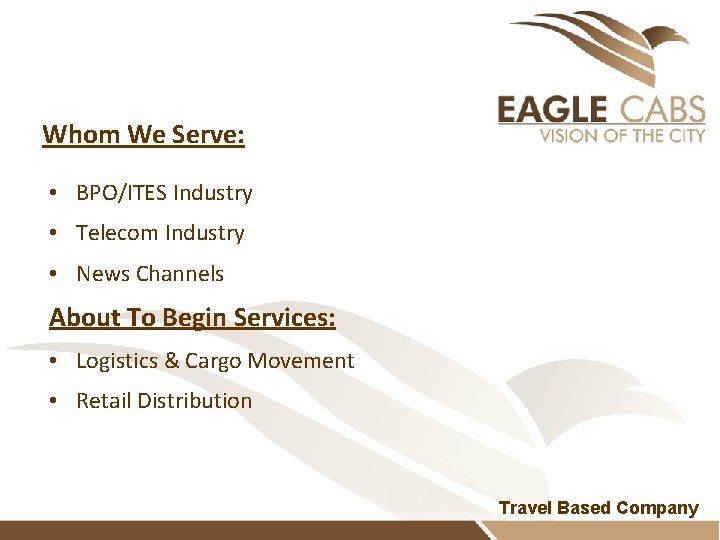 EAGLE CABS
VISION OF THE CITY

Whom We Serve:

• BPO/ITES Industry
• Telecom Industry
• News Channels

About To Begin Services:

• Logistics & Cargo Movement
• Retail Distribution

Travel Based Company